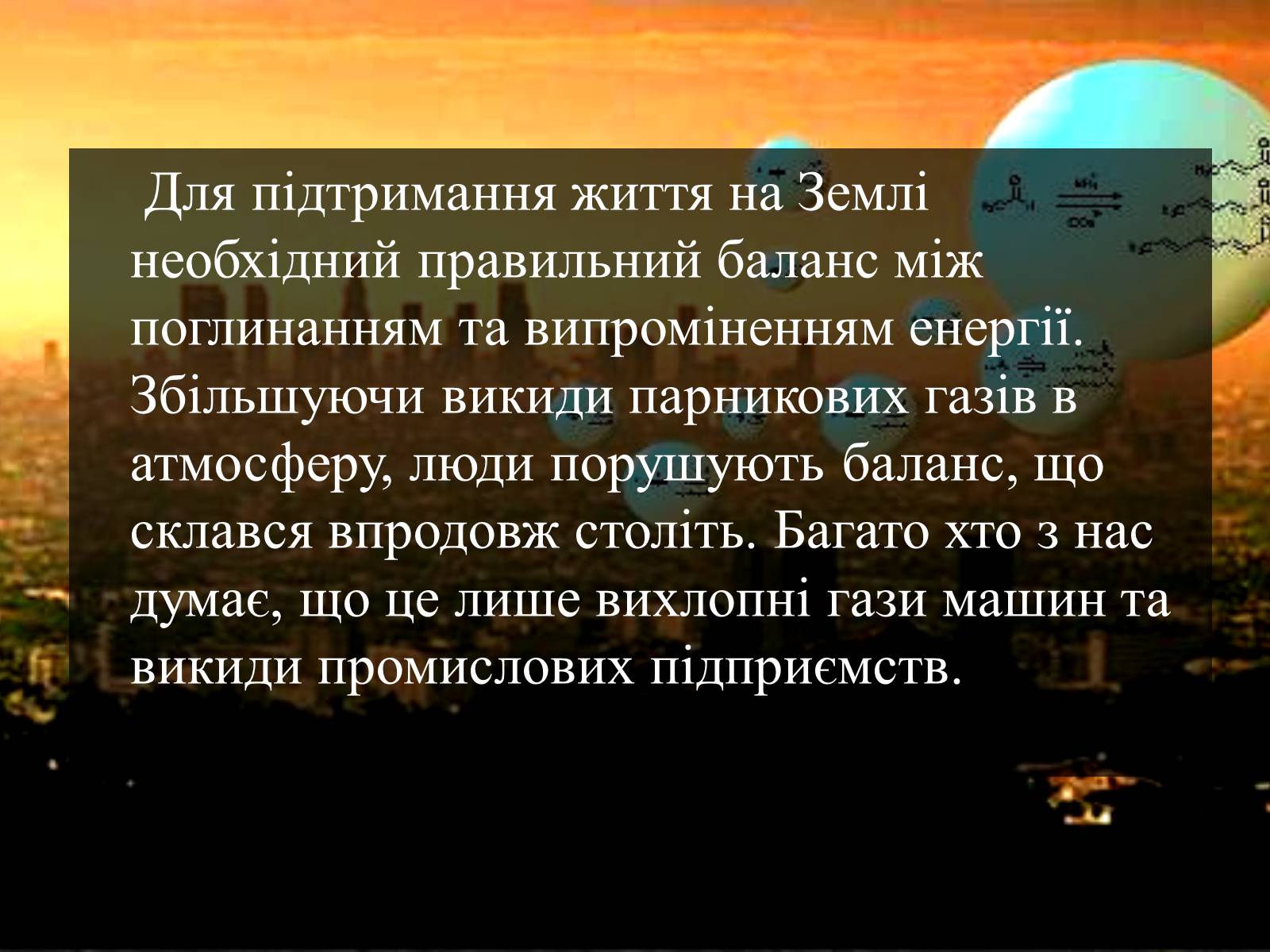 Для підтримання життя на Землі необхідний правильний баланс між поглинанням та випроміненням енергії. Збільшуючи викиди парникових газів в атмосферу, люди порушують баланс, що склався впродовж століть. Багато хто з нас думає, що це лише вихлопні гази машин та викиди промислових підприємств.